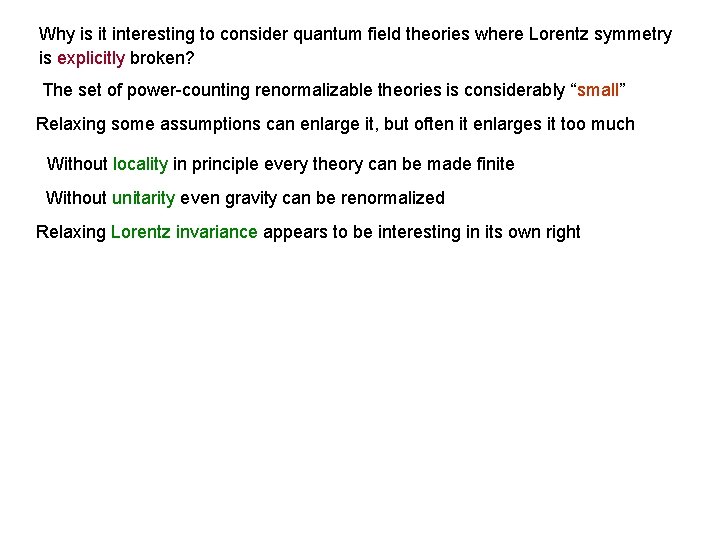 Why is it interesting to consider quantum field theories where Lorentz symmetry is explicitly broken?

The set of power-counting renormalizable theories is considerably “small”

Relaxing some assumptions can enlarge it, but often it enlarges it too much

Without locality in principle every theory can be made finite

Without unitarity even gravity can be renormalized

Relaxing Lorentz invariance appears to be interesting in its own right